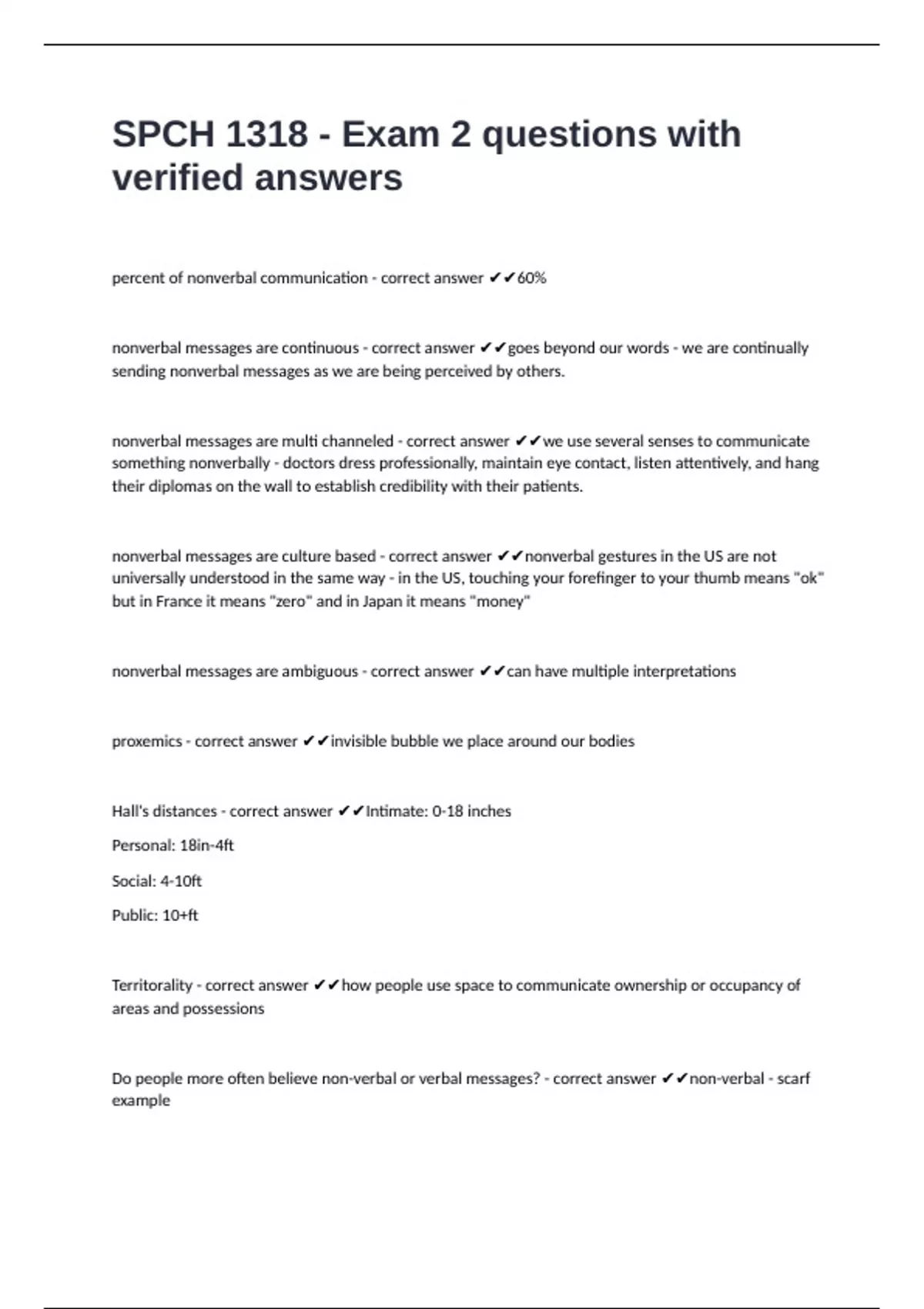 SPCH 1318 - Exam 2 questions with verified answers

percent of nonverbal communication - correct answer ✔✔60%

nonverbal messages are continuous - correct answer ✔✔goes beyond our words - we are continually sending nonverbal messages as we are being perceived by others.

nonverbal messages are multi channeled - correct answer ✔✔we use several senses to communicate something nonverbally - doctors dress professionally, maintain eye contact, listen attentively, and hang their diplomas on the wall to establish credibility with their patients.

nonverbal messages are culture based - correct answer ✔✔nonverbal gestures in the US are not universally understood in the same way - in the US, touching your forefinger to your thumb means "ok" but in France it means "zero" and in Japan it means "money"

nonverbal messages are ambiguous - correct answer ✔✔can have multiple interpretations

proxemics - correct answer ✔✔invisible bubble we place around our bodies

Hall's distances - correct answer ✔✔Intimate: 0-18 inches

Personal: 18in-4ft

Social: 4-10ft

Public: 10+ft

Territorality - correct answer ✔✔how people use space to communicate ownership or occupancy of areas and possessions

Do people more often believe non-verbal or verbal messages? - correct answer ✔✔non-verbal - scarf example